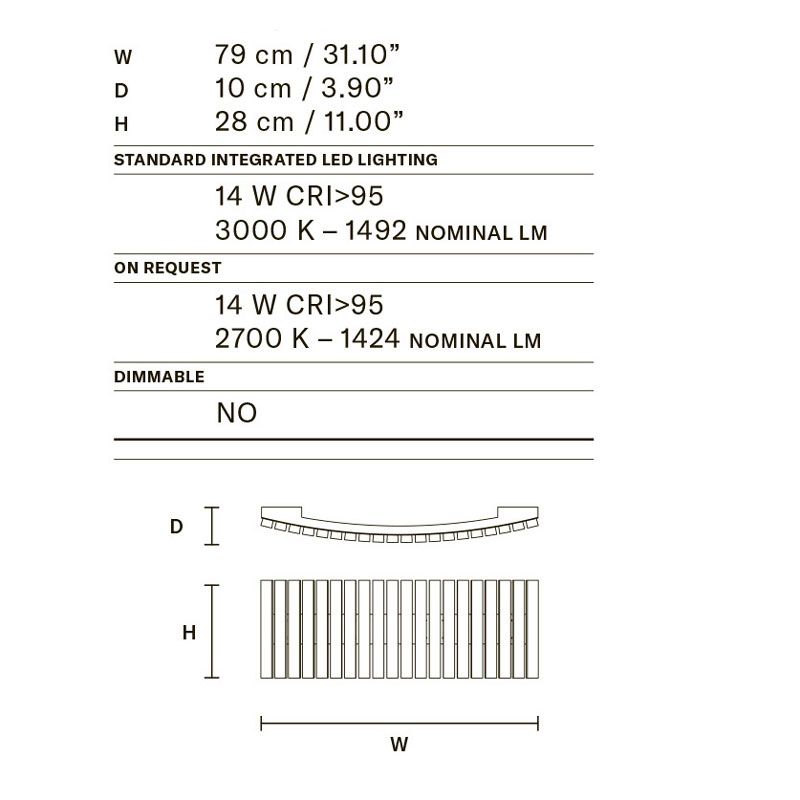 W 79 cm / 31.10”
D 10 cm / 3.90”
H 28 cm / 11.00”

STANDARD INTEGRATED LED LIGHTING

14 W CRI>95
3000 K – 1492 NOMINAL LM

ON REQUEST

14 W CRI>95
2700 K – 1424 NOMINAL LM

DIMMABLE

NO

D

H

W